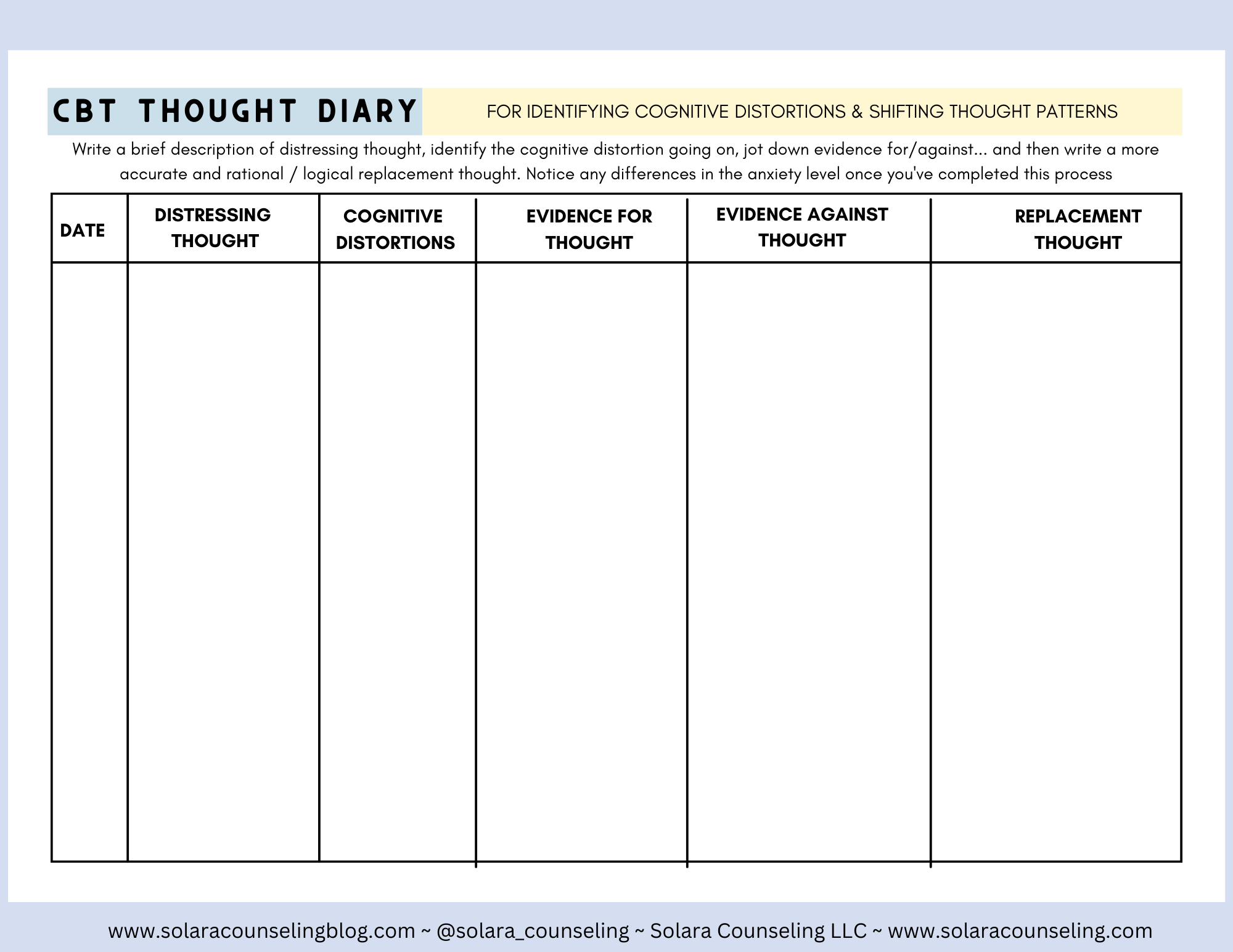 CBT THOUGHT DIARY

FOR IDENTIFYING COGNITIVE DISTORTIONS & SHIFTING THOUGHT PATTERNS

Write a brief description of distressing thought, identify the cognitive distortion going on, jot down evidence for/against... and then write a more accurate and rational / logical replacement thought. Notice any differences in the anxiety level once you've completed this process

| DATE | DISTRESSING THOUGHT | COGNITIVE DISTORTIONS | EVIDENCE FOR THOUGHT | EVIDENCE AGAINST THOUGHT | REPLACEMENT THOUGHT |
|---|---|---|---|---|---|
| | | | | | |

www.solaracounselingblog.com ~ @solara_counseling ~ Solara Counseling LLC ~ www.solaracounseling.com